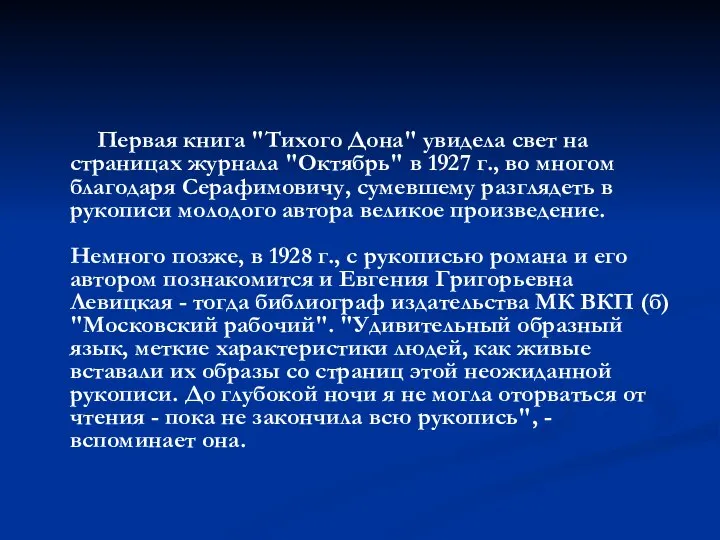 Первая книга "Тихого Дона" увидела свет на страницах журнала "Октябрь" в 1927 г., во многом благодаря Серафимовичу, сумевшему разглядеть в рукописи молодого автора великое произведение.

Немного позже, в 1928 г., с рукописью романа и его автором познакомится и Евгения Григорьевна Левицкая - тогда библиограф издательства МК ВКП (б) "Московский рабочий". "Удивительный образный язык, меткие характеристики людей, как живые вставали их образы со страниц этой неожиданной рукописи. До глубокой ночи я не могла оторваться от чтения - пока не закончила всю рукопись", - вспоминает она.